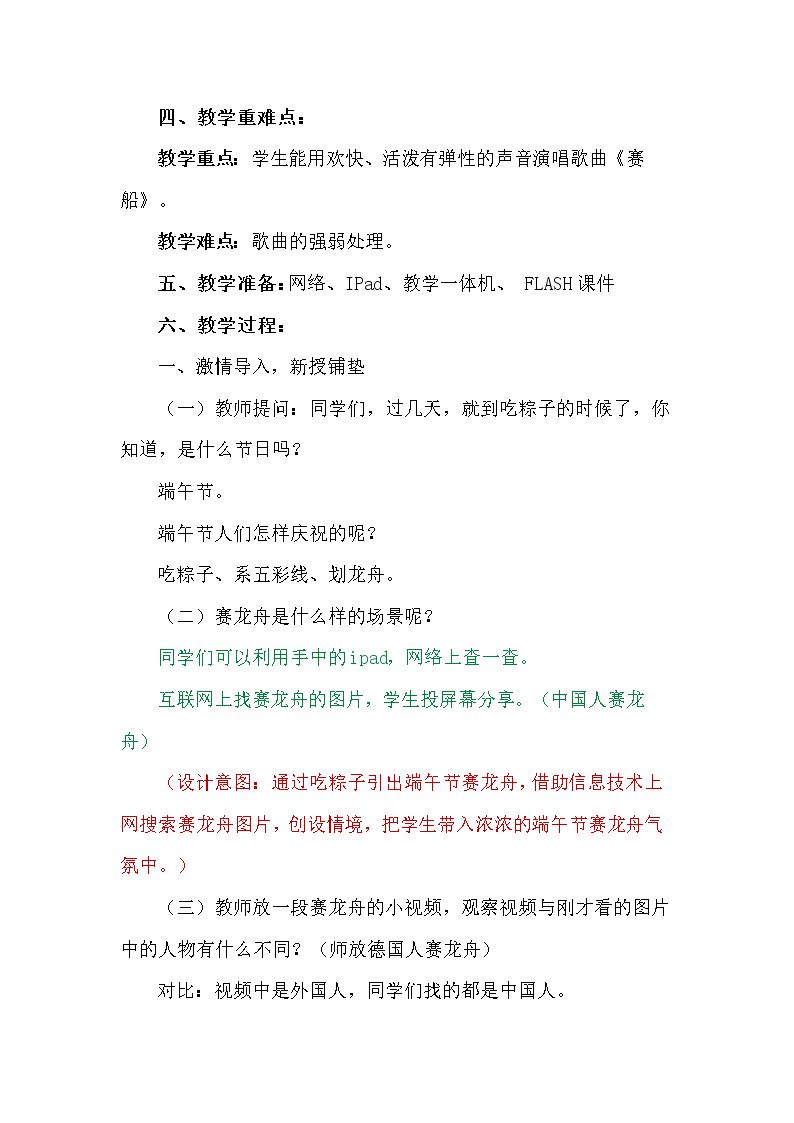 四、教学重难点：

教学重点：学生能用欢快、活泼有弹性的声音演唱歌曲《赛船》。

教学难点：歌曲的强弱处理。

五、教学准备：网络、IPad、教学一体机、 FLASH课件

六、教学过程：

一、激情导入，新授铺垫

（一）教师提问：同学们，过几天，就到吃粽子的时候了，你知道，是什么节日吗？

端午节。

端午节人们怎样庆祝的呢？

吃粽子、系五彩线、划龙舟。

（二）赛龙舟是什么样的场景呢？

同学们可以利用手中的ipad，网络上查一查。

互联网上找赛龙舟的图片，学生投屏幕分享。（中国人赛龙舟）

（设计意图：通过吃粽子引出端午节赛龙舟，借助信息技术上网搜索赛龙舟图片，创设情境，把学生带入浓浓的端午节赛龙舟气氛中。）

（三）教师放一段赛龙舟的小视频，观察视频与刚才看的图片中的人物有什么不同？（师放德国人赛龙舟）

对比：视频中是外国人，同学们找的都是中国人。